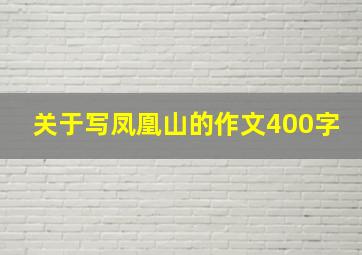 关于写凤凰山的作文400字